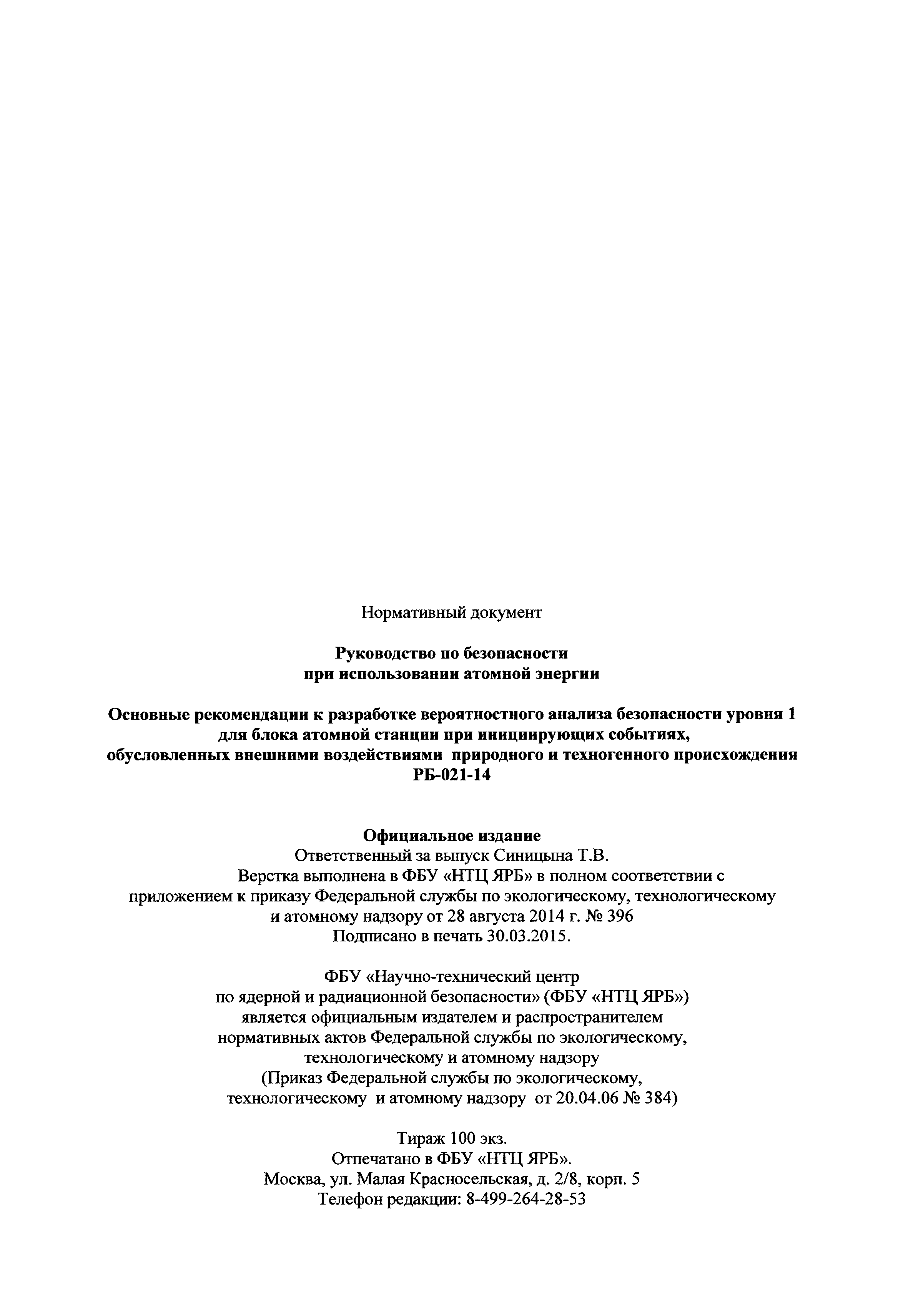 Нормативный документ

Руководство по безопасности
при использовании атомной энергии

Основные рекомендации к разработке вероятностного анализа безопасности уровня 1
для блока атомной станции при инициирующих событиях,
обусловленных внешними воздействиями природного и техногенного происхождения
РБ-021-14

Официальное издание
Ответственный за выпуск Синицына Т.В.
Верстка выполнена в ФБУ «НТЦ ЯРБ» в полном соответствии с приложением к приказу Федеральной службы по экологическому, технологическому и атомному надзору от 28 августа 2014 г. № 396
Подписано в печать 30.03.2015.

ФБУ «Научно-технический центр
по ядерной и радиационной безопасности» (ФБУ «НТЦ ЯРБ»)
является официальным издателем и распространителем
нормативных актов Федеральной службы по экологическому,
технологическому и атомному надзору
(Приказ Федеральной службы по экологическому,
технологическому и атомному надзору от 20.04.06 № 384)

Тираж 100 экз.
Отпечатано в ФБУ «НТЦ ЯРБ».
Москва, ул. Малая Красносельская, д. 2/8, корп. 5
Телефон редакции: 8-499-264-28-53